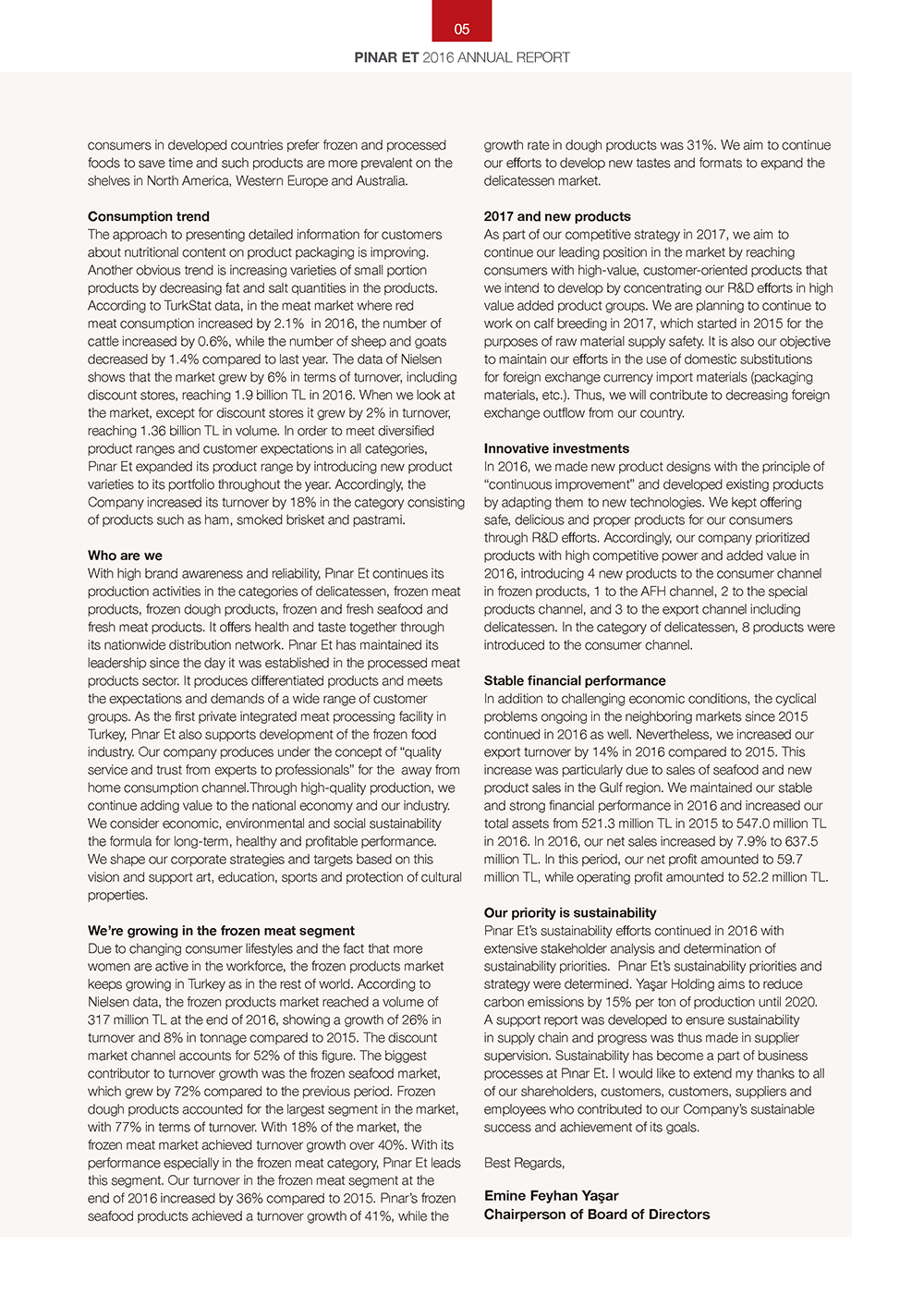 05

PINAR ET 2016 ANNUAL REPORT

consumers in developed countries prefer frozen and processed foods to save time and such products are more prevalent on the shelves in North America, Western Europe and Australia.

Consumption trend
The approach to presenting detailed information for customers about nutritional content on product packaging is improving. Another obvious trend is increasing varieties of small portion products by decreasing fat and salt quantities in the products. According to TurkStat data, in the meat market where red meat consumption increased by 2.1% in 2016, the number of cattle increased by 0.6%, while the number of sheep and goats decreased by 1.4% compared to last year. The data of Nielsen shows that the market grew by 6% in terms of turnover, including discount stores, reaching 1.9 billion TL in 2016. When we look at the market, except for discount stores it grew by 2% in turnover, reaching 1.36 billion TL in volume. In order to meet diversified product ranges and customer expectations in all categories, Pınar Et expanded its product range by introducing new product varieties to its portfolio throughout the year. Accordingly, the Company increased its turnover by 18% in the category consisting of products such as ham, smoked brisket and pastrami.

Who are we
With high brand awareness and reliability, Pınar Et continues its production activities in the categories of delicatessen, frozen meat products, frozen dough products, frozen and fresh seafood and fresh meat products. It offers health and taste together through its nationwide distribution network. Pınar Et has maintained its leadership since the day it was established in the processed meat products sector. It produces differentiated products and meets the expectations and demands of a wide range of customer groups. As the first private integrated meat processing facility in Turkey, Pınar Et also supports development of the frozen food industry. Our company produces under the concept of “quality service and trust from experts to professionals” for the away from home consumption channel.Through high-quality production, we continue adding value to the national economy and our industry. We consider economic, environmental and social sustainability the formula for long-term, healthy and profitable performance. We shape our corporate strategies and targets based on this vision and support art, education, sports and protection of cultural properties.

We’re growing in the frozen meat segment
Due to changing consumer lifestyles and the fact that more women are active in the workforce, the frozen products market keeps growing in Turkey as in the rest of world. According to Nielsen data, the frozen products market reached a volume of 317 million TL at the end of 2016, showing a growth of 26% in turnover and 8% in tonnage compared to 2015. The discount market channel accounts for 52% of this figure. The biggest contributor to turnover growth was the frozen seafood market, which grew by 72% compared to the previous period. Frozen dough products accounted for the largest segment in the market, with 77% in terms of turnover. With 18% of the market, the frozen meat market achieved turnover growth over 40%. With its performance especially in the frozen meat category, Pınar Et leads this segment. Our turnover in the frozen meat segment at the end of 2016 increased by 36% compared to 2015. Pınar’s frozen seafood products achieved a turnover growth of 41%, while the growth rate in dough products was 31%. We aim to continue our efforts to develop new tastes and formats to expand the delicatessen market.

2017 and new products
As part of our competitive strategy in 2017, we aim to continue our leading position in the market by reaching consumers with high-value, customer-oriented products that we intend to develop by concentrating our R&D efforts in high value added product groups. We are planning to continue to work on calf breeding in 2017, which started in 2015 for the purposes of raw material supply safety. It is also our objective to maintain our efforts in the use of domestic substitutions for foreign exchange currency import materials (packaging materials, etc.). Thus, we will contribute to decreasing foreign exchange outflow from our country.

Innovative investments
In 2016, we made new product designs with the principle of “continuous improvement” and developed existing products by adapting them to new technologies. We kept offering safe, delicious and proper products for our consumers through R&D efforts. Accordingly, our company prioritized products with high competitive power and added value in 2016, introducing 4 new products to the consumer channel in frozen products, 1 to the AFH channel, 2 to the special products channel, and 3 to the export channel including delicatessen. In the category of delicatessen, 8 products were introduced to the consumer channel.

Stable financial performance
In addition to challenging economic conditions, the cyclical problems ongoing in the neighboring markets since 2015 continued in 2016 as well. Nevertheless, we increased our export turnover by 14% in 2016 compared to 2015. This increase was particularly due to sales of seafood and new product sales in the Gulf region. We maintained our stable and strong financial performance in 2016 and increased our total assets from 521.3 million TL in 2015 to 547.0 million TL in 2016. In 2016, our net sales increased by 7.9% to 637.5 million TL. In this period, our net profit amounted to 59.7 million TL, while operating profit amounted to 52.2 million TL.

Our priority is sustainability
Pınar Et’s sustainability efforts continued in 2016 with extensive stakeholder analysis and determination of sustainability priorities. Pınar Et’s sustainability priorities and strategy were determined. Yaşar Holding aims to reduce carbon emissions by 15% per ton of production until 2020. A support report was developed to ensure sustainability in supply chain and progress was thus made in supplier supervision. Sustainability has become a part of business processes at Pınar Et. I would like to extend my thanks to all of our shareholders, customers, customers, suppliers and employees who contributed to our Company’s sustainable success and achievement of its goals.

Best Regards,

Emine Feyhan Yaşar
Chairperson of Board of Directors